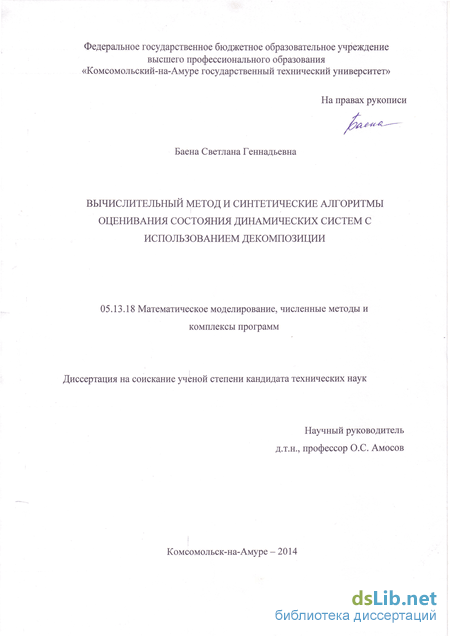 Федеральное государственное бюджетное образовательное учреждение высшего профессионального образования «Комсомольский-на-Амуре государственный технический университет»

На правах рукописи

Баена

Баена Светлана Геннадьевна

ВЫЧИСЛИТЕЛЬНЫЙ МЕТОД И СИНТЕТИЧЕСКИЕ АЛГОРИТМЫ ОЦЕНИВАНИЯ СОСТОЯНИЯ ДИНАМИЧЕСКИХ СИСТЕМ С ИСПОЛЬЗОВАНИЕМ ДЕКОМПОЗИЦИИ

05.13.18 Математическое моделирование, численные методы и комплексы программ

Диссертация на соискание ученой степени кандидата технических наук

Научный руководитель
д.т.н., профессор О.С. Амосов

Комсомольск-на-Амуре – 2014

dsLib.net
библиотека диссертаций